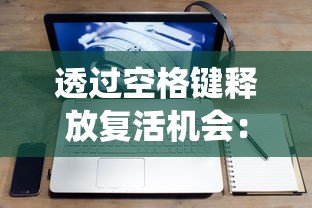 透过空格键释放复活机会：